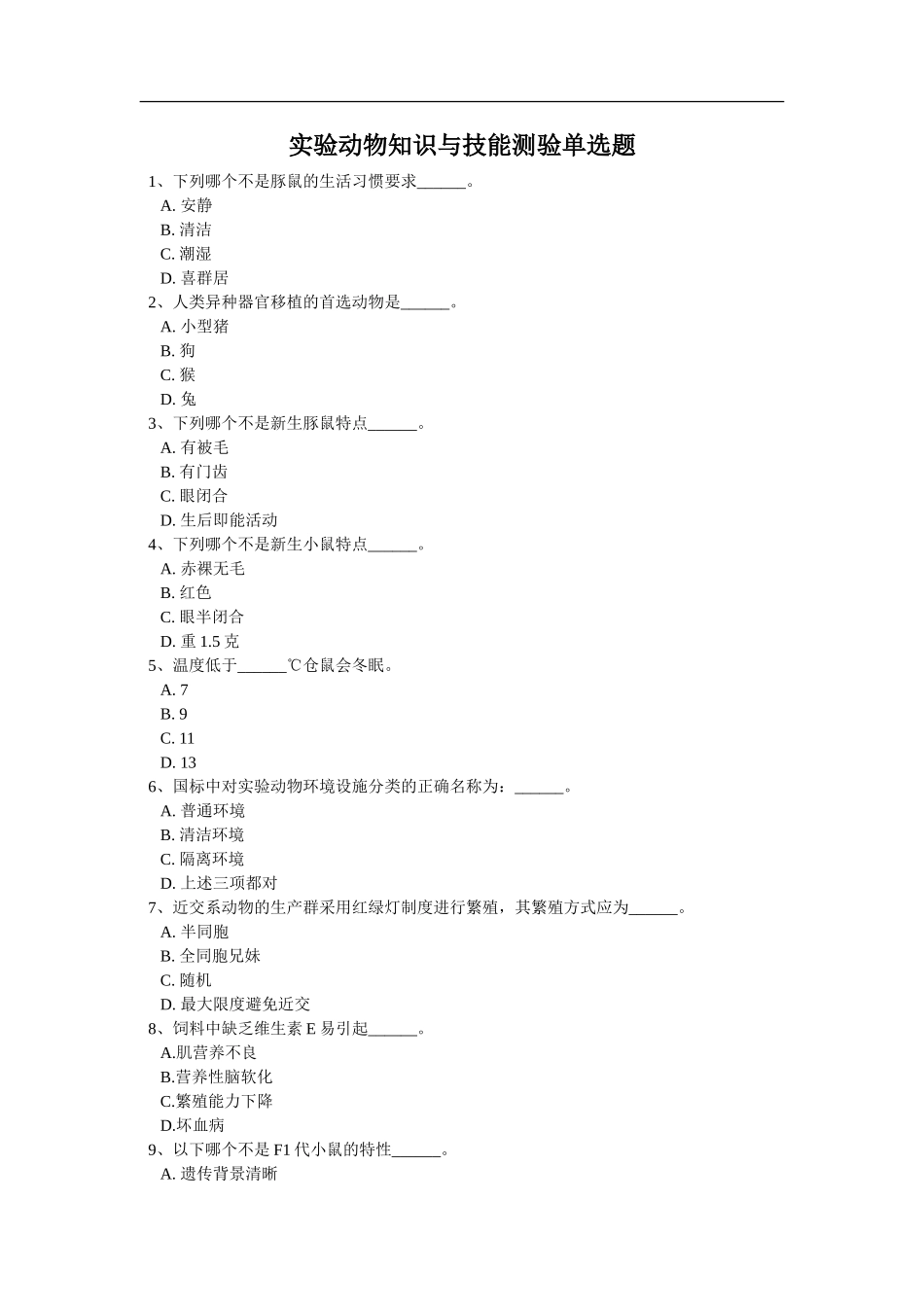 实验动物知识与技能测验单选题

1、下列哪个不是豚鼠的生活习惯要求______。
A. 安静
B. 清洁
C. 潮湿
D. 喜群居

2、人类异种器官移植的首选动物是______。
A. 小型猪
B. 狗
C. 猴
D. 兔

3、下列哪个不是新生豚鼠特点______。
A. 有被毛
B. 有门齿
C. 眼闭合
D. 生后即能活动

4、下列哪个不是新生小鼠特点______。
A. 赤裸无毛
B. 红色
C. 眼半闭合
D. 重 1.5 克

5、温度低于______℃仓鼠会冬眠。
A. 7
B. 9
C. 11
D. 13

6、国标中对实验动物环境设施分类的正确名称为：______。
A. 普通环境
B. 清洁环境
C. 隔离环境
D. 上述三项都对

7、近交系动物的生产群采用红绿灯制度进行繁殖，其繁殖方式应为______。
A. 半同胞
B. 全同胞兄妹
C. 随机
D. 最大限度避免近交

8、饲料中缺乏维生素 E 易引起______。
A.肌营养不良
B.营养性脑软化
C.繁殖能力下降
D.坏血病

9、以下哪个不是 F1 代小鼠的特性______。
A. 遗传背景清晰